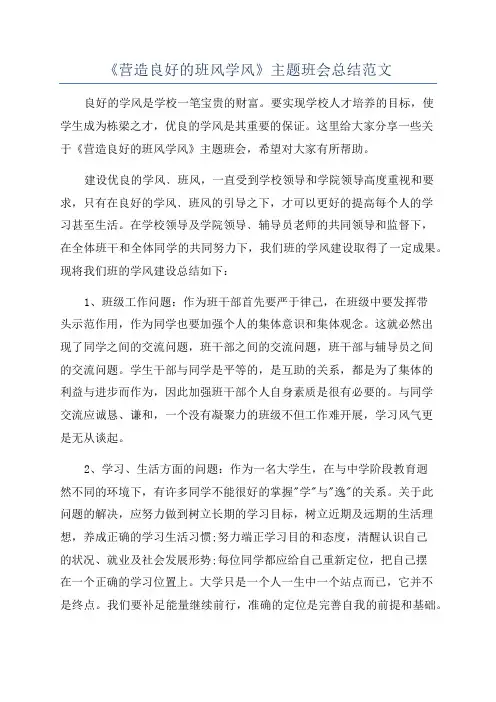 《营造良好的班风学风》主题班会总结范文

良好的学风是学校一笔宝贵的财富。要实现学校人才培养的目标，使学生成为栋梁之才，优良的学风是其重要的保证。这里给大家分享一些关于《营造良好的班风学风》主题班会，希望对大家有所帮助。

建设优良的学风、班风，一直受到学校领导和学院领导高度重视和要求，只有在良好的学风、班风的引导之下，才可以更好的提高每个人的学习甚至生活。在学校领导及学院领导、辅导员老师的共同领导和监督下，在全体班干和全体同学的共同努力下，我们班的学风建设取得了一定成果。现将我们班的学风建设总结如下：

1、班级工作问题：作为班干部首先要严于律己，在班级中要发挥带头示范作用，作为同学也要加强个人的集体意识和集体观念。这就必然出现了同学之间的交流问题，班干部之间的交流问题，班干部与辅导员之间的交流问题。学生干部与同学是平等的，是互助的关系，都是为了集体的利益与进步而作为，因此加强班干部个人自身素质是很有必要的。与同学交流应诚恳、谦和，一个没有凝聚力的班级不但工作难开展，学习风气更是无从谈起。

2、学习、生活方面的问题：作为一名大学生，在与中学阶段教育迥然不同的环境下，有许多同学不能很好的掌握"学"与"逸"的关系。关于此问题的解决，应努力做到树立长期的学习目标，树立近期及远期的生活理想，养成正确的学习生活习惯;努力端正学习目的和态度，清醒认识自己的状况、就业及社会发展形势;每位同学都应给自己重新定位，把自己摆在一个正确的学习位置上。大学只是一个人一生中一个站点而已，它并不是终点。我们要补足能量继续前行，准确的定位是完善自我的前提和基础。